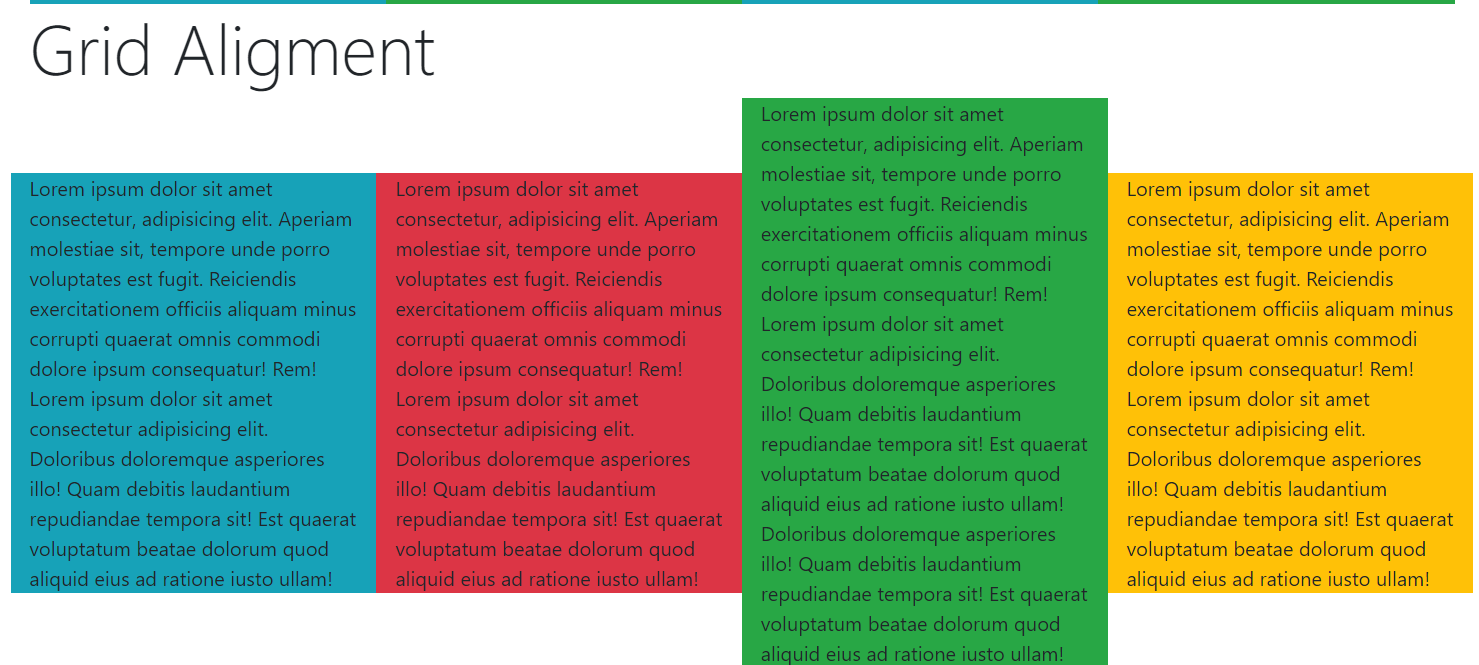 Grid Aligment

Lorem ipsum dolor sit amet consectetur, adipisicing elit. Aperiam molestiae sit, tempore unde porro voluptates est fugit. Reiciendis exercitationem officiis aliquam minus corrupti quaerat omnis commodi dolore ipsum consequatur! Rem! Lorem ipsum dolor sit amet consectetur adipisicing elit. Doloribus doloremque asperiores illo! Quam debitis laudantium repudiandae tempora sit! Est quaerat voluptatum beatae dolorum quod aliquid eius ad ratione iusto ullam!

Lorem ipsum dolor sit amet consectetur, adipisicing elit. Aperiam molestiae sit, tempore unde porro voluptates est fugit. Reiciendis exercitationem officiis aliquam minus corrupti quaerat omnis commodi dolore ipsum consequatur! Rem! Lorem ipsum dolor sit amet consectetur adipisicing elit. Doloribus doloremque asperiores illo! Quam debitis laudantium repudiandae tempora sit! Est quaerat voluptatum beatae dolorum quod aliquid eius ad ratione iusto ullam!

Lorem ipsum dolor sit amet consectetur, adipisicing elit. Aperiam molestiae sit, tempore unde porro voluptates est fugit. Reiciendis exercitationem officiis aliquam minus corrupti quaerat omnis commodi dolore ipsum consequatur! Rem! Lorem ipsum dolor sit amet consectetur adipisicing elit. Doloribus doloremque asperiores illo! Quam debitis laudantium repudiandae tempora sit! Est quaerat voluptatum beatae dolorum quod aliquid eius ad ratione iusto ullam! Doloribus doloremque asperiores illo! Quam debitis laudantium repudiandae tempora sit! Est quaerat voluptatum beatae dolorum quod aliquid eius ad ratione iusto ullam!

Lorem ipsum dolor sit amet consectetur, adipisicing elit. Aperiam molestiae sit, tempore unde porro voluptates est fugit. Reiciendis exercitationem officiis aliquam minus corrupti quaerat omnis commodi dolore ipsum consequatur! Rem! Lorem ipsum dolor sit amet consectetur adipisicing elit. Doloribus doloremque asperiores illo! Quam debitis laudantium repudiandae tempora sit! Est quaerat voluptatum beatae dolorum quod aliquid eius ad ratione iusto ullam!